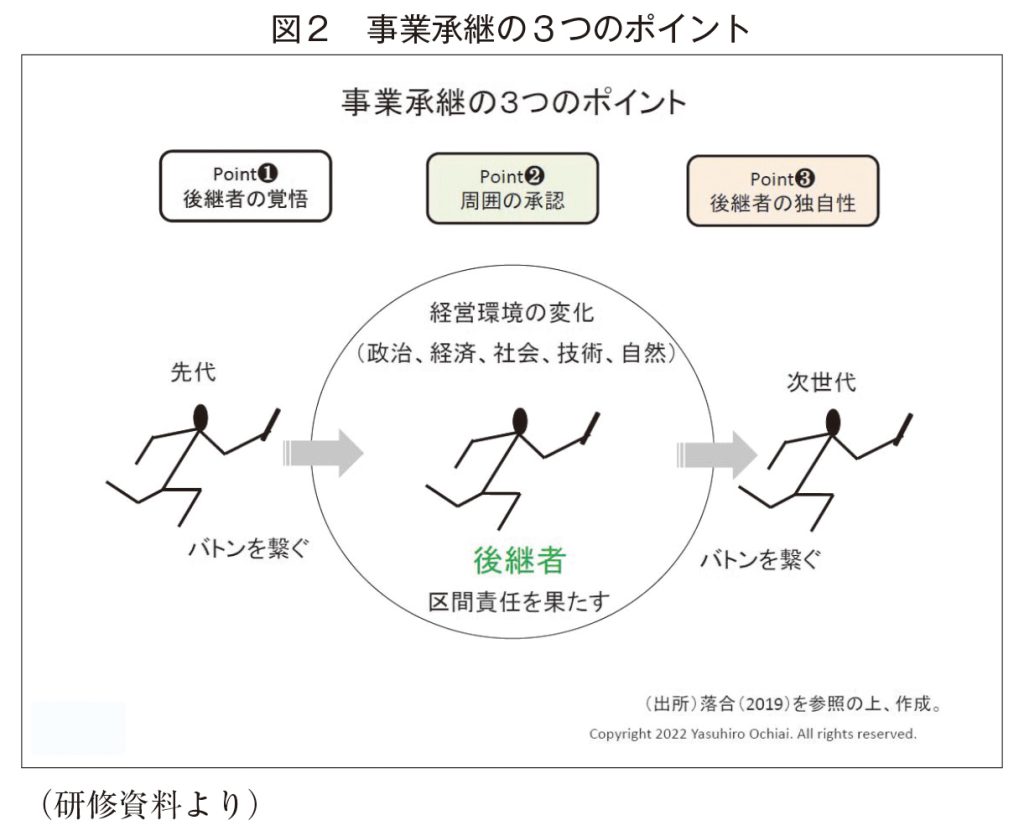 図２　事業承継の３つのポイント

事業承継の3つのポイント

Point❶
後継者の覚悟

Point❷
周囲の承認

Point❸
後継者の独自性

経営環境の変化
（政治、経済、社会、技術、自然）

先代

次世代

バトンを繋ぐ

後継者
区間責任を果たす

バトンを繋ぐ

（出所）落合（2019）を参照の上、作成。
Copyright 2022 Yasuhiro Ochiai. All rights reserved.

（研修資料より）